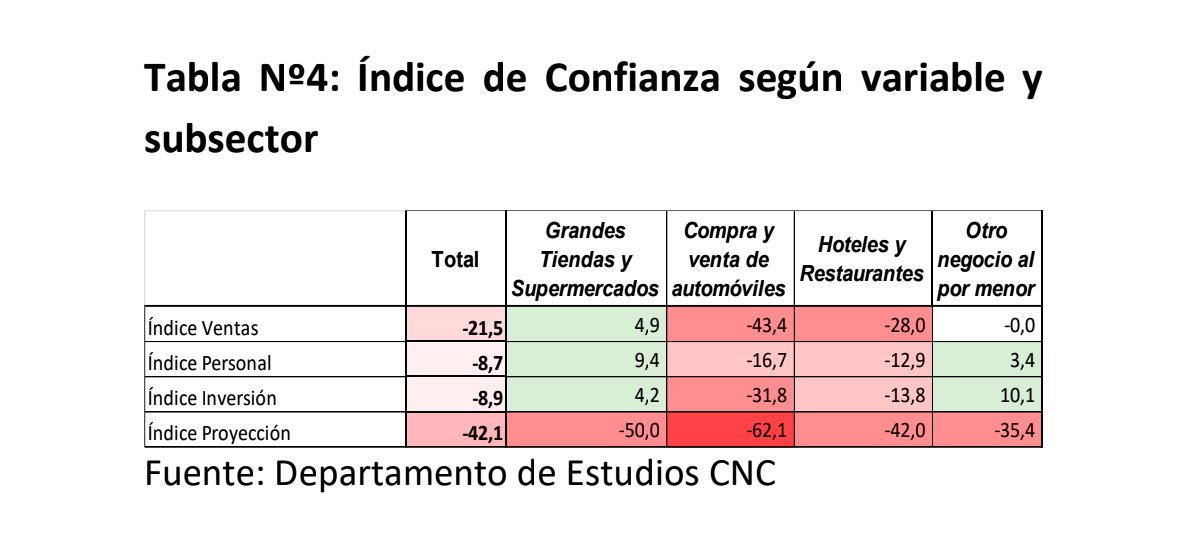 Tabla Nº4: Índice de Confianza según variable y subsector

| | Total | Grandes Tiendas y Supermercados | Compra y venta de automóviles | Hoteles y Restaurantes | Otro negocio al por menor |
|---|---|---|---|---|---|
| Índice Ventas | -21,5 | 4,9 | -43,4 | -28,0 | -0,0 |
| Índice Personal | -8,7 | 9,4 | -16,7 | -12,9 | 3,4 |
| Índice Inversión | -8,9 | 4,2 | -31,8 | -13,8 | 10,1 |
| Índice Proyección | -42,1 | -50,0 | -62,1 | -42,0 | -35,4 |

Fuente: Departamento de Estudios CNC